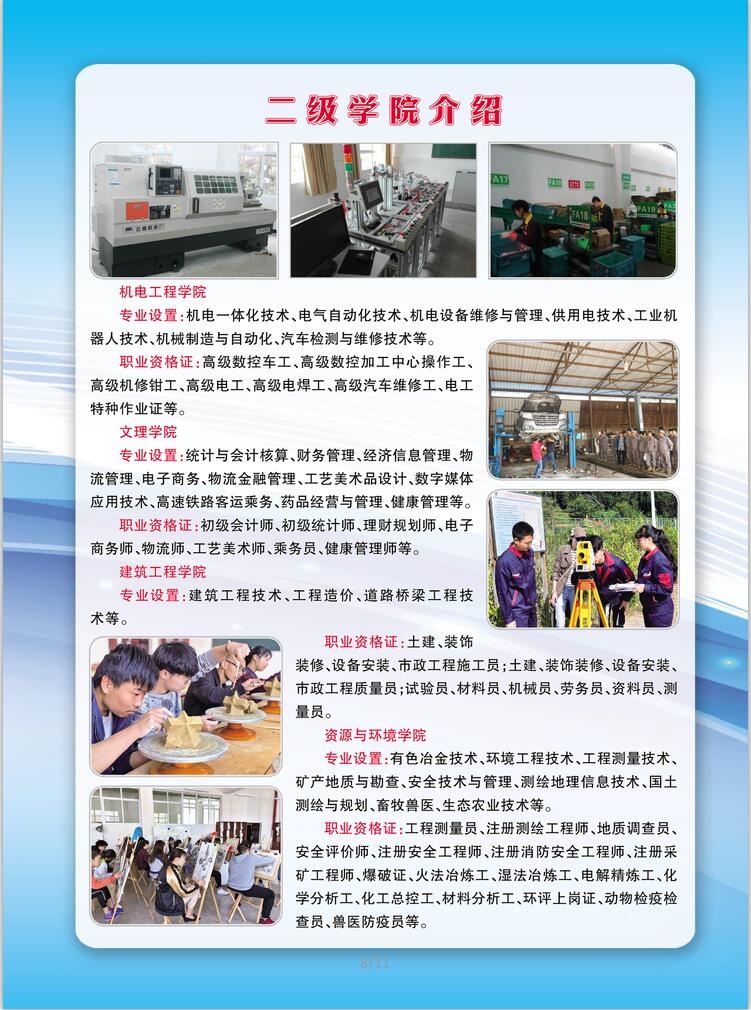 二级学院介绍

机电工程学院

专业设置：机电一体化技术、电气自动化技术、机电设备维修与管理、供用电技术、工业机器人技术、机械制造与自动化、汽车检测与维修技术等。

职业资格证：高级数控车工、高级数控加工中心操作工、高级机修钳工、高级电工、高级电焊工、高级汽车维修工、电工特种作业证等。

文理学院

专业设置：统计与会计核算、财务管理、经济信息管理、物流管理、电子商务、物流金融管理、工艺美术品设计、数字媒体应用技术、高速铁路客运乘务、药品经营与管理、健康管理等。

职业资格证：初级会计师、初级统计师、理财规划师、电子商务师、物流师、工艺美术师、乘务员、健康管理师等。

建筑工程学院

专业设置：建筑工程技术、工程造价、道路桥梁工程技术等。

职业资格证：土建、装饰装修、设备安装、市政工程施工员；土建、装饰装修、设备安装、市政工程质量员；试验员、材料员、机械员、劳务员、资料员、测量员。

资源与环境学院

专业设置：有色冶金技术、环境工程技术、工程测量技术、矿产地质与勘查、安全技术与管理、测绘地理信息技术、国土测绘与规划、畜牧兽医、生态农业技术等。

职业资格证：工程测量员、注册测绘工程师、地质调查员、安全评价师、注册安全工程师、注册消防安全工程师、注册采矿工程师、爆破证、火法冶炼工、湿法冶炼工、电解精炼工、化学分析工、化工总控工、材料分析工、环评上岗证、动物检疫检查员、兽医防疫员等。

8/11